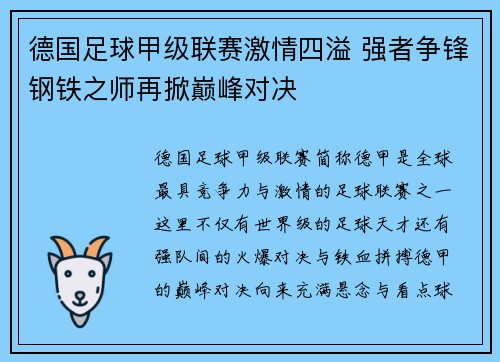 德国足球甲级联赛激情四溢 强者争锋钢铁之师再掀巅峰对决

德国足球甲级联赛简称德甲是全球最具竞争力与激情的足球联赛之一这里不仅有世界级的足球天才还有强队间的火爆对决与铁血拼搏德甲的巅峰对决向来充满悬念与看点球